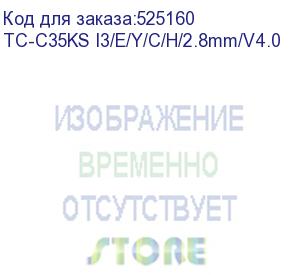 Код для заказа:525160
TC-C35KS I3/E/Y/C/H/2.8mm/V4.0

ИЗОБРАЖЕНИЕ
ВРЕМЕННО
ОТСУТСТВУЕТ

STORE